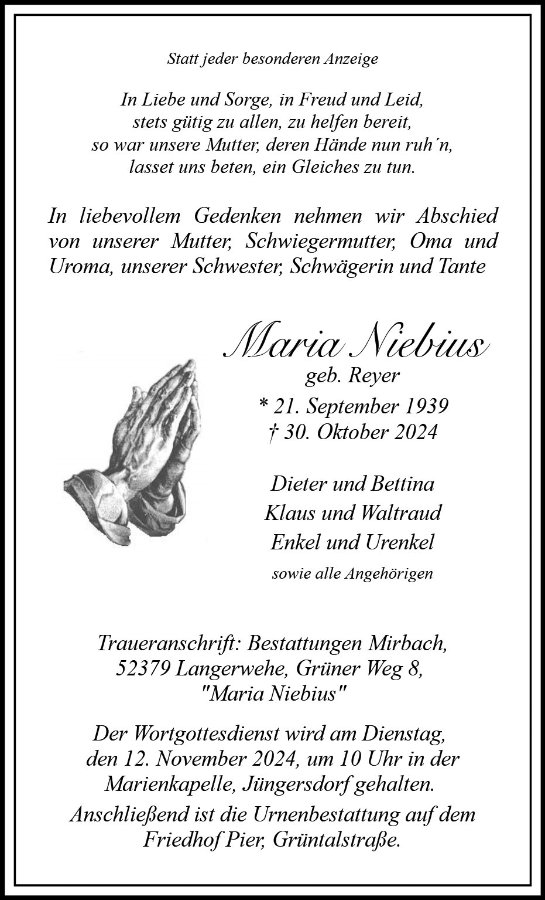 Statt jeder besonderen Anzeige

In Liebe und Sorge, in Freud und Leid,
stets gütig zu allen, zu helfen bereit,
so war unsere Mutter, deren Hände nun ruh´n,
lasset uns beten, ein Gleiches zu tun.

In liebevollem Gedenken nehmen wir Abschied von unserer Mutter, Schwiegermutter, Oma und Uroma, unserer Schwester, Schwägerin und Tante

Maria Niebius
geb. Reyer
* 21. September 1939
† 30. Oktober 2024

Dieter und Bettina
Klaus und Waltraud
Enkel und Urenkel
sowie alle Angehörigen

Traueranschrift: Bestattungen Mirbach, 52379 Langerwehe, Grüner Weg 8, "Maria Niebius"

Der Wortgottesdienst wird am Dienstag, den 12. November 2024, um 10 Uhr in der Marienkapelle, Jüngersdorf gehalten.
Anschließend ist die Urnenbestattung auf dem Friedhof Pier, Grüntalstraße.